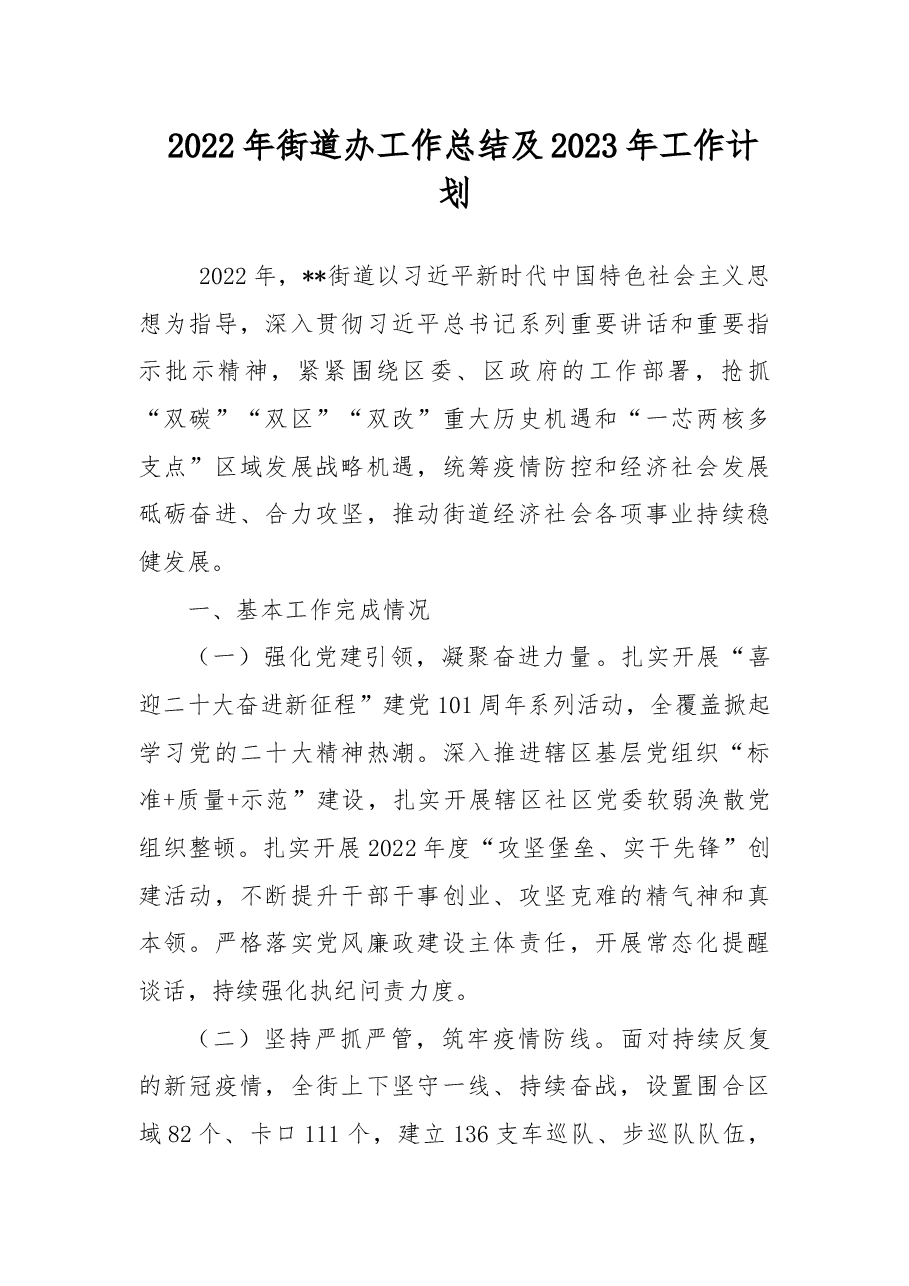 2022年街道办工作总结及2023年工作计划

2022年，**街道以习近平新时代中国特色社会主义思想为指导，深入贯彻习近平总书记系列重要讲话和重要指示批示精神，紧紧围绕区委、区政府的工作部署，抢抓“双碳”“双区”“双改”重大历史机遇和“一芯两核多支点”区域发展战略机遇，统筹疫情防控和经济社会发展砥砺奋进、合力攻坚，推动街道经济社会各项事业持续稳健发展。

一、基本工作完成情况

（一）强化党建引领，凝聚奋进力量。扎实开展“喜迎二十大奋进新征程”建党101周年系列活动，全覆盖掀起学习党的二十大精神热潮。深入推进辖区基层党组织“标准+质量+示范”建设，扎实开展辖区社区党委软弱涣散党组织整顿。扎实开展2022年度“攻坚堡垒、实干先锋”创建活动，不断提升干部干事创业、攻坚克难的精气神和真本领。严格落实党风廉政建设主体责任，开展常态化提醒谈话，持续强化执纪问责力度。

（二）坚持严抓严管，筑牢疫情防线。面对持续反复的新冠疫情，全街上下坚守一线、持续奋战，设置围合区域82个、卡口111个，建立136支车巡队、步巡队队伍，